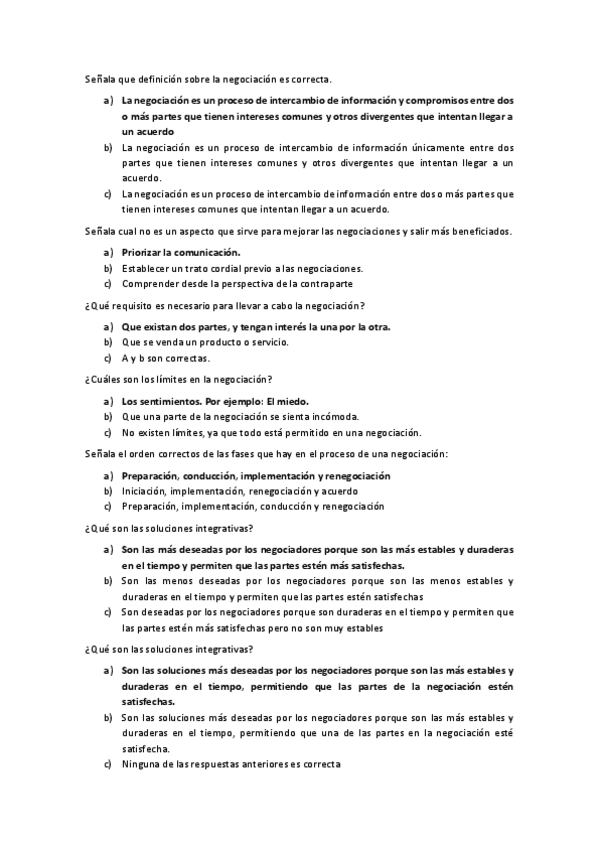 Señala que definición sobre la negociación es correcta.

a) La negociación es un proceso de intercambio de información y compromisos entre dos o más partes que tienen intereses comunes y otros divergentes que intentan llegar a un acuerdo
b) La negociación es un proceso de intercambio de información únicamente entre dos partes que tienen intereses comunes y otros divergentes que intentan llegar a un acuerdo.
c) La negociación es un proceso de intercambio de información entre dos o más partes que tienen intereses comunes que intentan llegar a un acuerdo.

Señala cual no es un aspecto que sirve para mejorar las negociaciones y salir más beneficiados.

a) Priorizar la comunicación.
b) Establecer un trato cordial previo a las negociaciones.
c) Comprender desde la perspectiva de la contraparte

¿Qué requisito es necesario para llevar a cabo la negociación?

a) Que existan dos partes, y tengan interés la una por la otra.
b) Que se venda un producto o servicio.
c) A y b son correctas.

¿Cuáles son los límites en la negociación?

a) Los sentimientos. Por ejemplo: El miedo.
b) Que una parte de la negociación se sienta incómoda.
c) No existen límites, ya que todo está permitido en una negociación.

Señala el orden correctos de las fases que hay en el proceso de una negociación:

a) Preparación, conducción, implementación y renegociación
b) Iniciación, implementación, renegociación y acuerdo
c) Preparación, implementación, conducción y renegociación

¿Qué son las soluciones integrativas?

a) Son las más deseadas por los negociadores porque son las más estables y duraderas en el tiempo y permiten que las partes estén más satisfechas.
b) Son las menos deseadas por los negociadores porque son las menos estables y duraderas en el tiempo y permiten que las partes estén satisfechas
c) Son deseadas por los negociadores porque son duraderas en el tiempo y permiten que las partes estén más satisfechas pero no son muy estables

¿Qué son las soluciones integrativas?

a) Son las soluciones más deseadas por los negociadores porque son las más estables y duraderas en el tiempo, permitiendo que las partes de la negociación estén satisfechas.
b) Son las soluciones más deseadas por los negociadores porque son las más estables y duraderas en el tiempo, permitiendo que una de las partes en la negociación esté satisfecha.
c) Ninguna de las respuestas anteriores es correcta